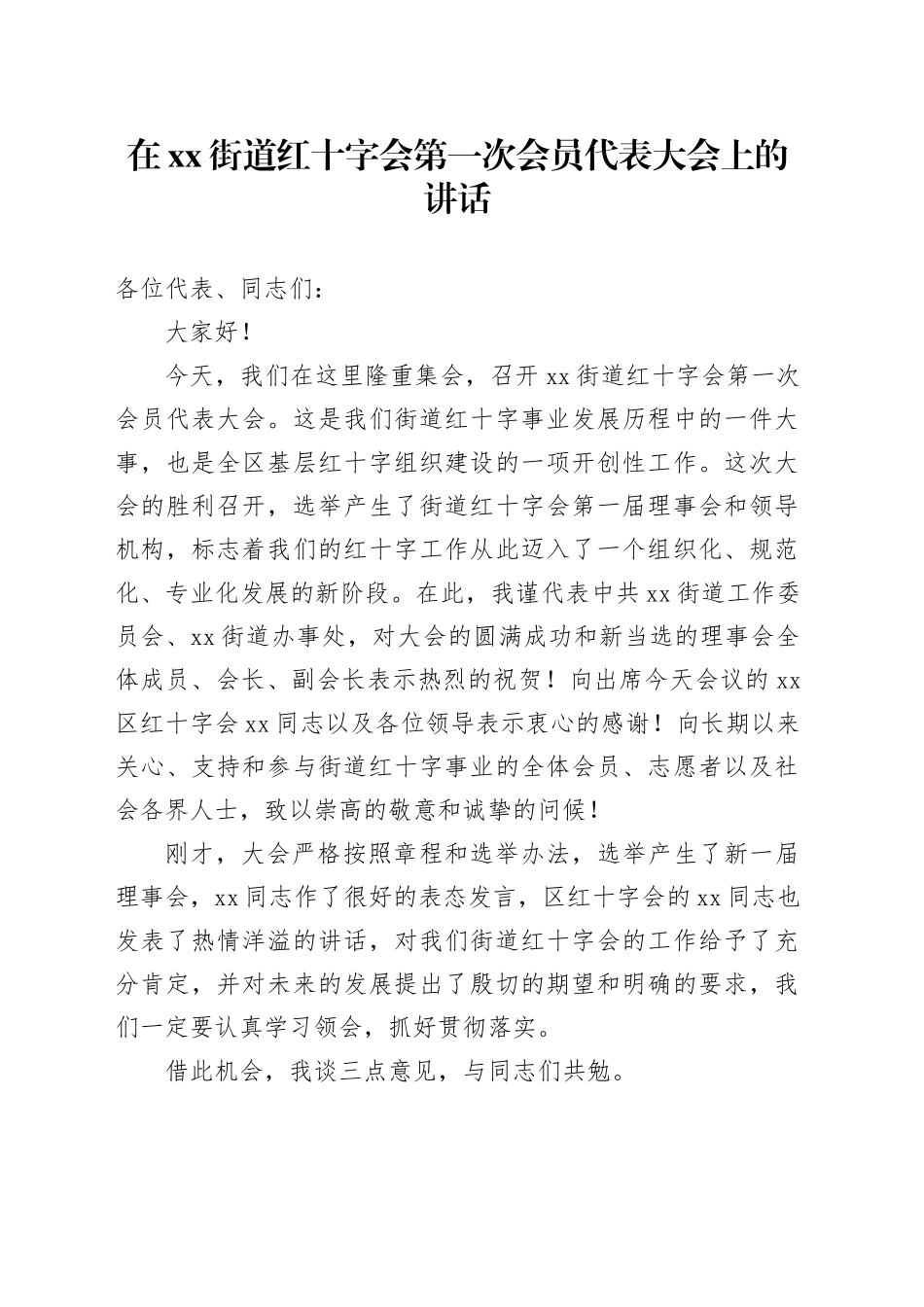 在xx街道红十字会第一次会员代表大会上的讲话

各位代表、同志们：

大家好！

今天，我们在这里隆重集会，召开xx街道红十字会第一次会员代表大会。这是我们街道红十字事业发展历程中的一件大事，也是全区基层红十字组织建设的一项开创性工作。这次大会的胜利召开，选举产生了街道红十字会第一届理事会和领导机构，标志着我们的红十字工作从此迈入了一个组织化、规范化、专业化发展的新阶段。在此，我谨代表中共xx街道工作委员会、xx街道办事处，对大会的圆满成功和新当选的理事会全体成员、会长、副会长表示热烈的祝贺！向出席今天会议的xx区红十字会xx同志以及各位领导表示衷心的感谢！向长期以来关心、支持和参与街道红十字事业的全体会员、志愿者以及社会各界人士，致以崇高的敬意和诚挚的问候！

刚才，大会严格按照章程和选举办法，选举产生了新一届理事会，xx同志作了很好的表态发言，区红十字会的xx同志也发表了热情洋溢的讲话，对我们街道红十字会的工作给予了充分肯定，并对未来的发展提出了殷切的期望和明确的要求，我们一定要认真学习领会，抓好贯彻落实。

借此机会，我谈三点意见，与同志们共勉。